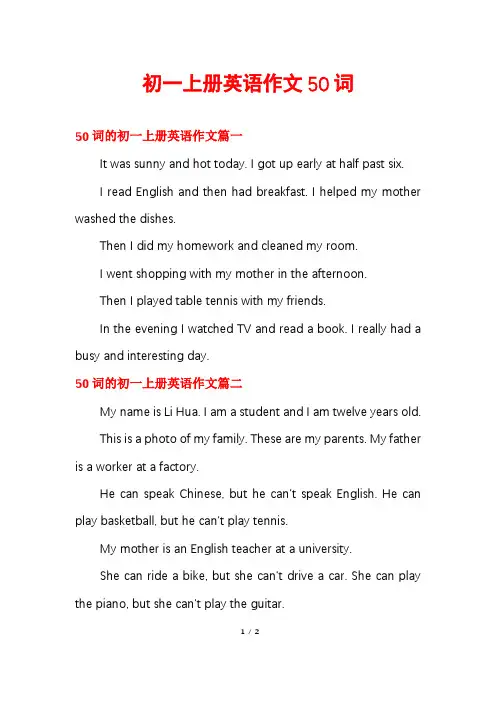 初一上册英语作文50词

50词的初一上册英语作文篇一

It was sunny and hot today. I got up early at half past six.

I read English and then had breakfast. I helped my mother washed the dishes.

Then I did my homework and cleaned my room.

I went shopping with my mother in the afternoon.

Then I played table tennis with my friends.

In the evening I watched TV and read a book. I really had a busy and interesting day.

50词的初一上册英语作文篇二

My name is Li Hua. I am a student and I am twelve years old.

This is a photo of my family. These are my parents. My father is a worker at a factory.

He can speak Chinese, but he can't speak English. He can play basketball, but he can't play tennis.

My mother is an English teacher at a university.

She can ride a bike, but she can't drive a car. She can play the piano, but she can't play the guitar.

1 / 2